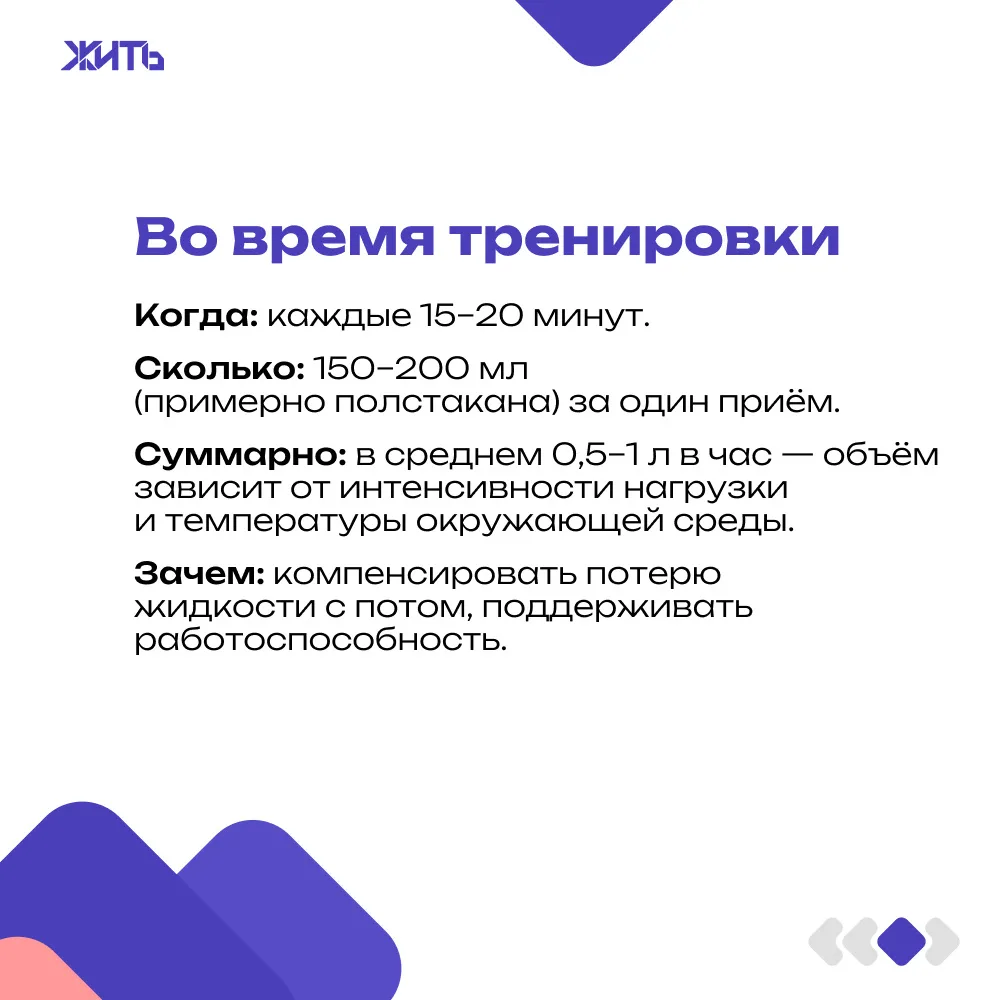 ЖИТЬ

Во время тренировки

Когда: каждые 15–20 минут.

Сколько: 150–200 мл (примерно полстакана) за один приём.

Суммарно: в среднем 0,5–1 л в час — объём зависит от интенсивности нагрузки и температуры окружающей среды.

Зачем: компенсировать потерю жидкости с потом, поддерживать работоспособность.